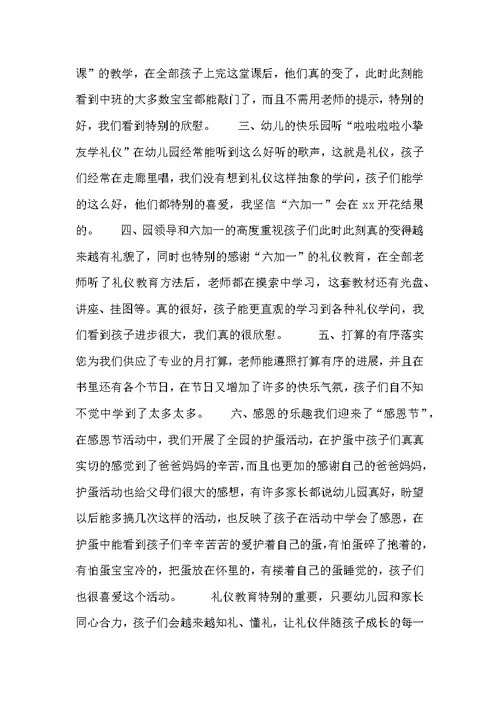 课”的教学，在全部孩子上完这堂课后，他们真的变了，此时此刻能看到中班的大多数宝宝都能敲门了，而且不需用老师的提示，特别的好，我们看到特别的欣慰。　　三、幼儿的快乐园听“啦啦啦啦小挚友学礼仪”在幼儿园经常能听到这么好听的歌声，这就是礼仪，孩子们经常在走廊里唱，我们没有想到礼仪这样抽象的学问，孩子们能学的这么好，他们都特别的喜爱，我坚信“六加一”会在 xx 开花结果的。　　四、园领导和六加一的高度重视孩子们此时此刻真的变得越来越有礼貌了，同时也特别的感谢“六加一”的礼仪教育，在全部老师听了礼仪教育方法后，老师都在摸索中学习，这套教材还有光盘、讲座、挂图等。真的很好，孩子能更直观的学习到各种礼仪学问，我们看到孩子进步很大，我们真的很欣慰。　　五、打算的有序落实您为我们供应了专业的月打算，老师能遵照打算有序的进展，并且在书里还有各个节日，在节日又增加了许多的快乐气氛，孩子们自不知不觉中学到了太多太多。　　六、感恩的乐趣我们迎来了“感恩节”，在感恩节活动中，我们开展了全园的护蛋活动，在护蛋中孩子们真真实切的感觉到了爸爸妈妈的辛苦，而且也更加的感谢自己的爸爸妈妈，护蛋活动也给父母们很大的感想，有许多家长都说幼儿园真好，盼望以后能多搞几次这样的活动，也反映了孩子在活动中学会了感恩，在护蛋中能看到孩子们辛辛苦苦的爱护着自己的蛋，有怕蛋碎了抱着的，有怕蛋宝宝冷的，把蛋放在怀里的，有搂着自己的蛋睡觉的，孩子们也很喜爱这个活动。　　礼仪教育特别的重要，只要幼儿园和家长同心合力，孩子们会越来越知礼、懂礼，让礼仪伴随孩子成长的每一